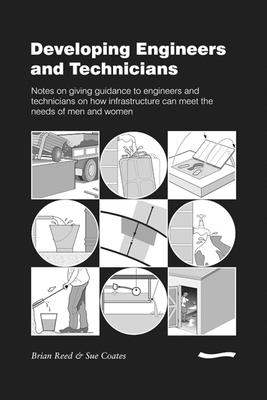 Developing Engineers and Technicians

Notes on giving guidance to engineers and technicians on how infrastructure can meet the needs of men and women

Brian Reed & Sue Coates